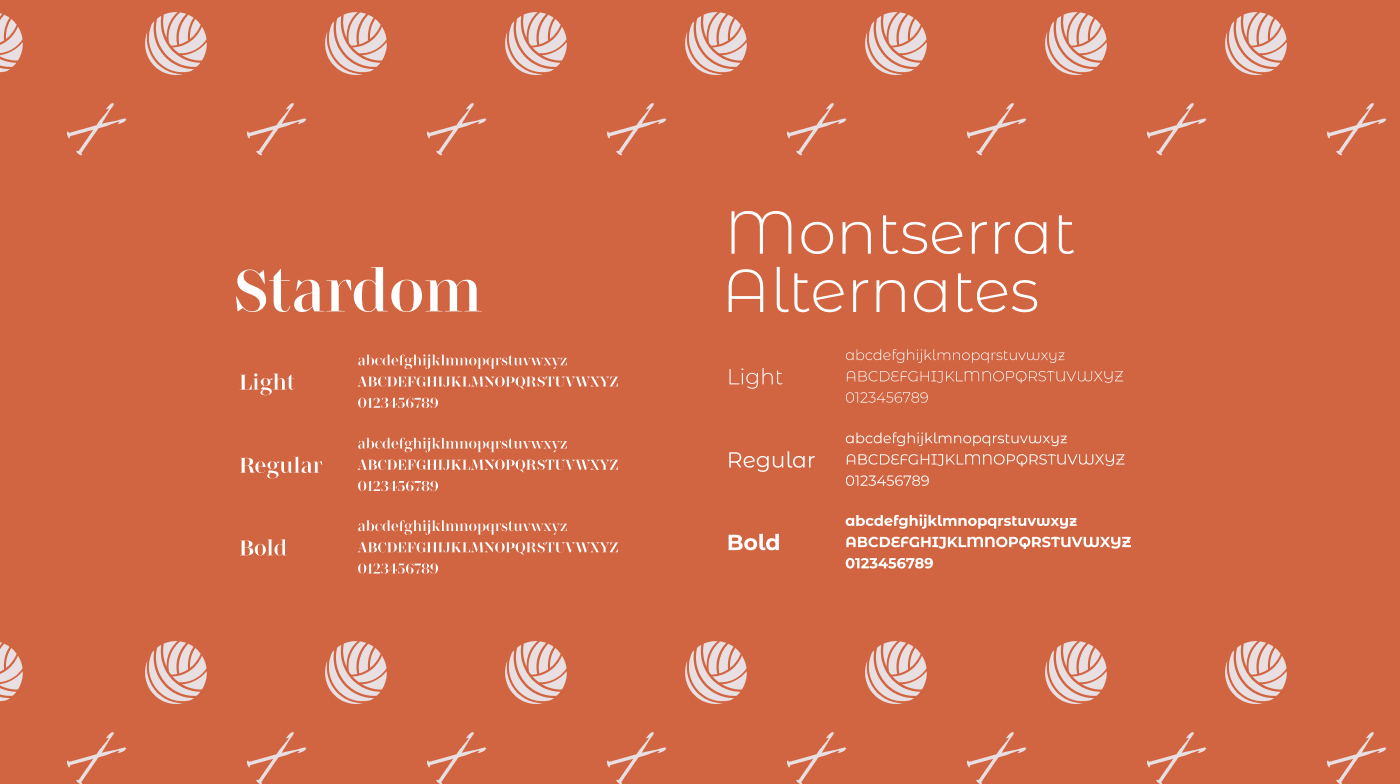 Stardom

Light
abcdefghijklmnopqrstuvwxyz
ABCDEFGHIJKLMNOPQRSTUVWXYZ
0123456789

Regular
abcdefghijklmnopqrstuvwxyz
ABCDEFGHIJKLMNOPQRSTUVWXYZ
0123456789

Bold
abcdefghijklmnopqrstuvwxyz
ABCDEFGHIJKLMNOPQRSTUVWXYZ
0123456789

Montserrat Alternates

Light
abcdefghijklmnopqrstuvwxyz
ABCDEFGHIJKLMNOPQRSTUVWXYZ
0123456789

Regular
abcdefghijklmnopqrstuvwxyz
ABCDEFGHIJKLMNOPQRSTUVWXYZ
0123456789

Bold
abcdefghijklmnopqrstuvwxyz
ABCDEFGHIJKLMNOPQRSTUVWXYZ
0123456789